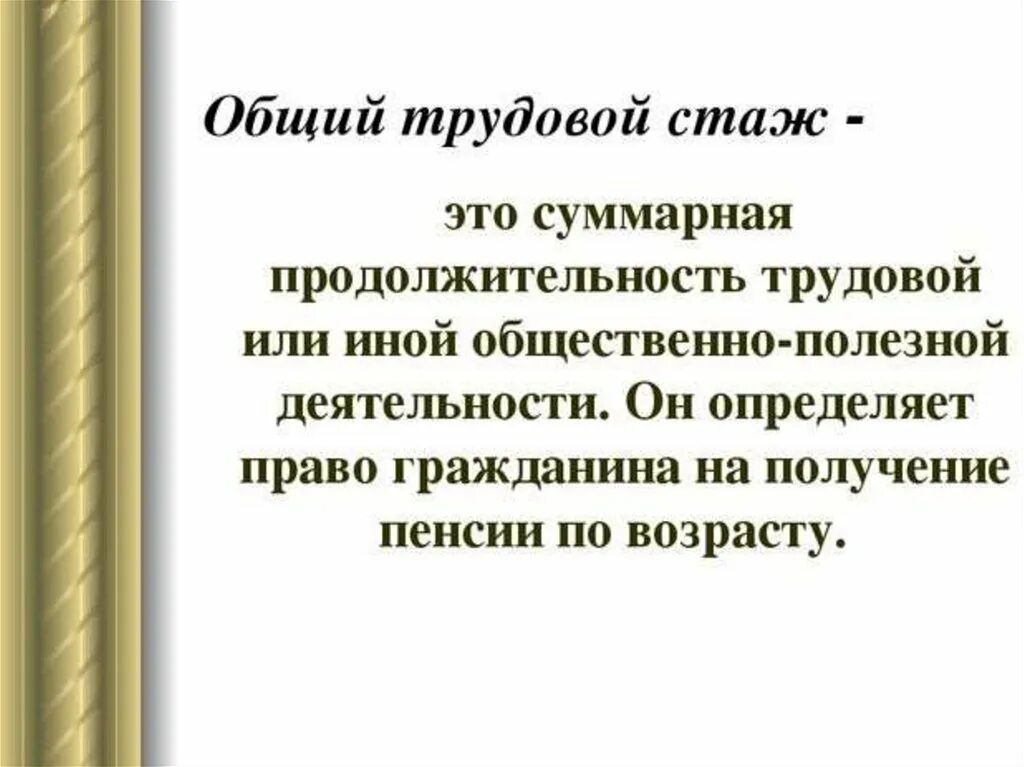 Общий трудовой стаж -

это суммарная продолжительность трудовой или иной общественно-полезной деятельности. Он определяет право гражданина на получение пенсии по возрасту.